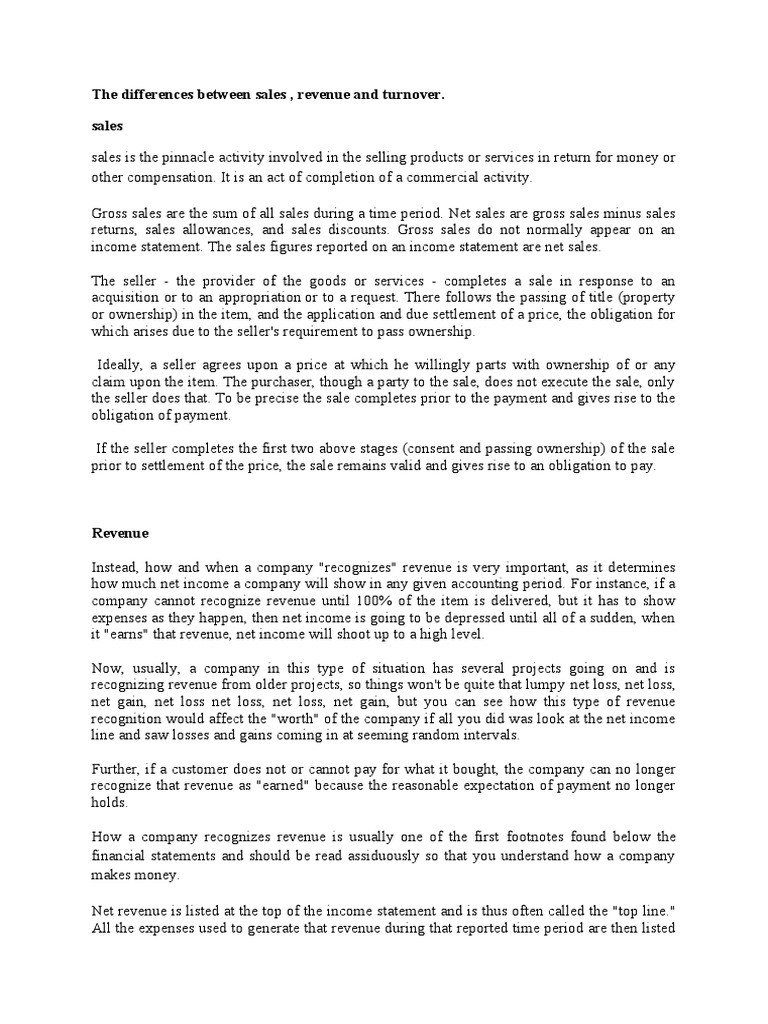 The differences between sales , revenue and turnover.

sales

sales is the pinnacle activity involved in the selling products or services in return for money or other compensation. It is an act of completion of a commercial activity.

Gross sales are the sum of all sales during a time period. Net sales are gross sales minus sales returns, sales allowances, and sales discounts. Gross sales do not normally appear on an income statement. The sales figures reported on an income statement are net sales.

The seller - the provider of the goods or services - completes a sale in response to an acquisition or to an appropriation or to a request. There follows the passing of title (property or ownership) in the item, and the application and due settlement of a price, the obligation for which arises due to the seller's requirement to pass ownership.

Ideally, a seller agrees upon a price at which he willingly parts with ownership of or any claim upon the item. The purchaser, though a party to the sale, does not execute the sale, only the seller does that. To be precise the sale completes prior to the payment and gives rise to the obligation of payment.

If the seller completes the first two above stages (consent and passing ownership) of the sale prior to settlement of the price, the sale remains valid and gives rise to an obligation to pay.

Revenue

Instead, how and when a company "recognizes" revenue is very important, as it determines how much net income a company will show in any given accounting period. For instance, if a company cannot recognize revenue until 100% of the item is delivered, but it has to show expenses as they happen, then net income is going to be depressed until all of a sudden, when it "earns" that revenue, net income will shoot up to a high level.

Now, usually, a company in this type of situation has several projects going on and is recognizing revenue from older projects, so things won't be quite that lumpy net loss, net loss, net gain, net loss net loss, net loss, net gain, but you can see how this type of revenue recognition would affect the "worth" of the company if all you did was look at the net income line and saw losses and gains coming in at seeming random intervals.

Further, if a customer does not or cannot pay for what it bought, the company can no longer recognize that revenue as "earned" because the reasonable expectation of payment no longer holds.

How a company recognizes revenue is usually one of the first footnotes found below the financial statements and should be read assiduously so that you understand how a company makes money.

Net revenue is listed at the top of the income statement and is thus often called the "top line." All the expenses used to generate that revenue during that reported time period are then listed